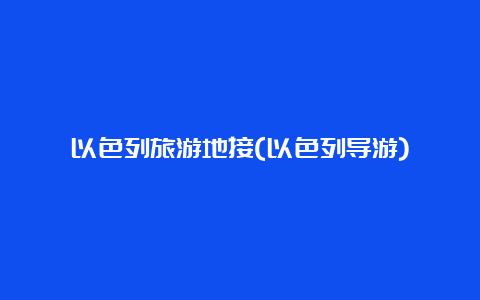 以色列旅游地接(以色列导游)